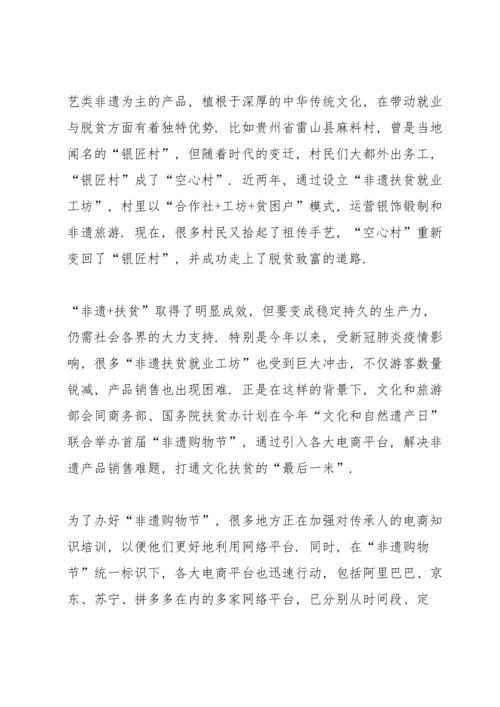 艺类非遗为主的产品，植根于深厚的中华传统文化，在带动就业与脱贫方面有着独特优势．比如贵州省雷山县麻料村，曾是当地闻名的“银匠村”，但随着时代的变迁，村民们大都外出务工，“银匠村”成了“空心村”．近两年，通过设立“非遗扶贫就业工坊”，村里以“合作社+工坊+贫困户”模式，运营银饰锻制和非遗旅游．现在，很多村民又拾起了祖传手艺，“空心村”重新变回了“银匠村”，并成功走上了脱贫致富的道路．

“非遗+扶贫”取得了明显成效，但要变成稳定持久的生产力，仍需社会各界的大力支持．特别是今年以来，受新冠肺炎疫情影响，很多“非遗扶贫就业工坊”也受到巨大冲击，不仅游客数量锐减，产品销售也出现困难．正是在这样的背景下，文化和旅游部会同商务部、国务院扶贫办计划在今年“文化和自然遗产日”联合举办首届“非遗购物节”，通过引入各大电商平台，解决非遗产品销售难题，打通文化扶贫的“最后一米”．

为了办好“非遗购物节”，很多地方正在加强对传承人的电商知识培训，以便他们更好地利用网络平台．同时，在“非遗购物节”统一标识下，各大电商平台也迅速行动，包括阿里巴巴、京东、苏宁、拼多多在内的多家网络平台，已分别从时间段、定